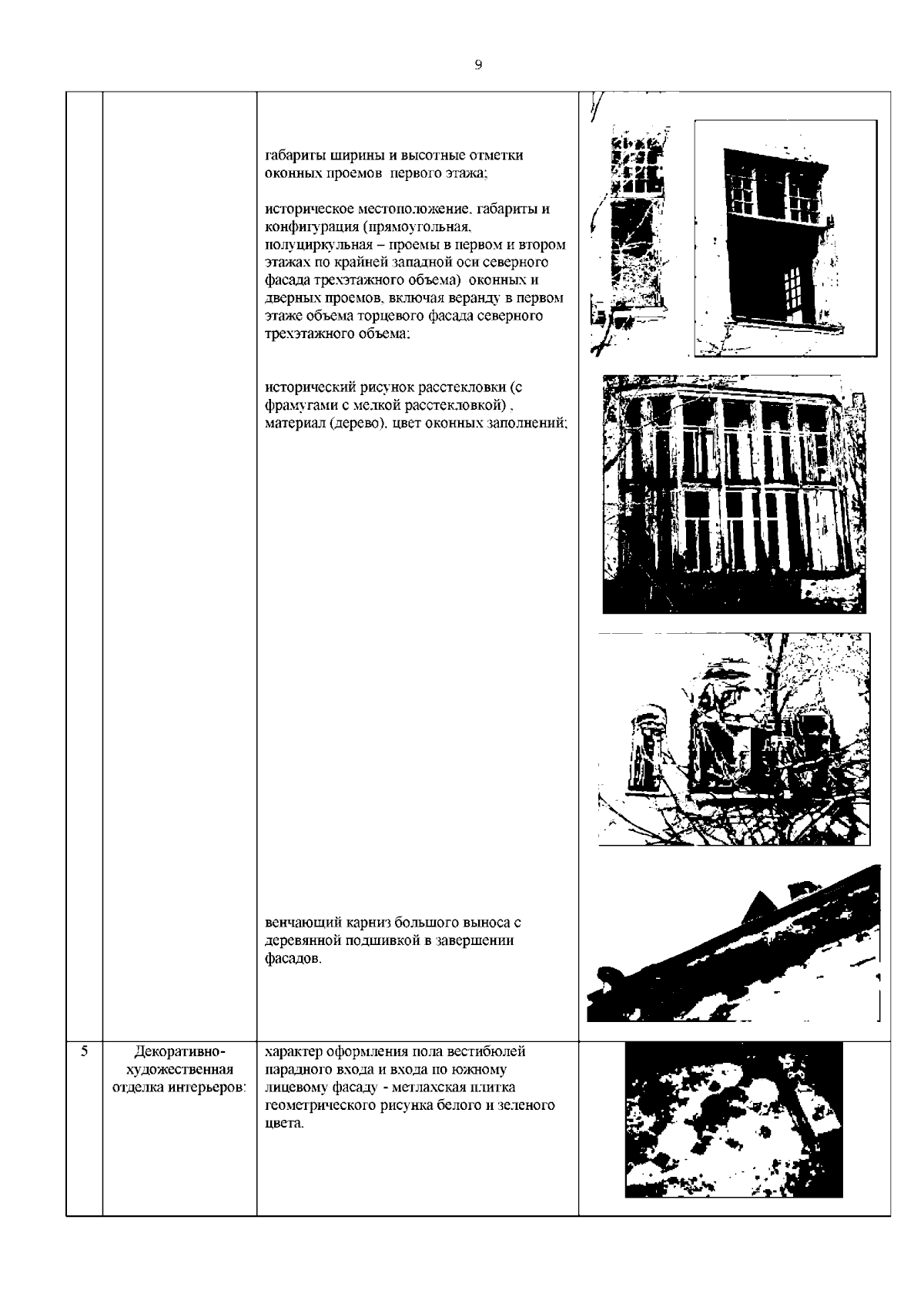 9

|  |  |  |  |
|---|---|---|---|
|  |  | габариты ширины и высотные отметки оконных проемов первого этажа;<br><br>историческое местоположение, габариты и конфигурация (прямоугольная, полуциркульная – проемы в первом и втором этажах по крайней западной оси северного фасада трехэтажного объема) оконных и дверных проемов, включая веранду в первом этаже объема торцевого фасада северного трехэтажного объема;<br><br>исторический рисунок расстекловки (с фрамугами с мелкой расстекловкой) , материал (дерево), цвет оконных заполнений;<br><br>венчающий карниз большого выноса с деревянной подшивкой в завершении фасадов. |  |
| 5 | Декоративно-художественная отделка интерьеров: | характер оформления пола вестибюлей парадного входа и входа по южному лицевому фасаду - метлахская плитка геометрического рисунка белого и зеленого цвета. |  |